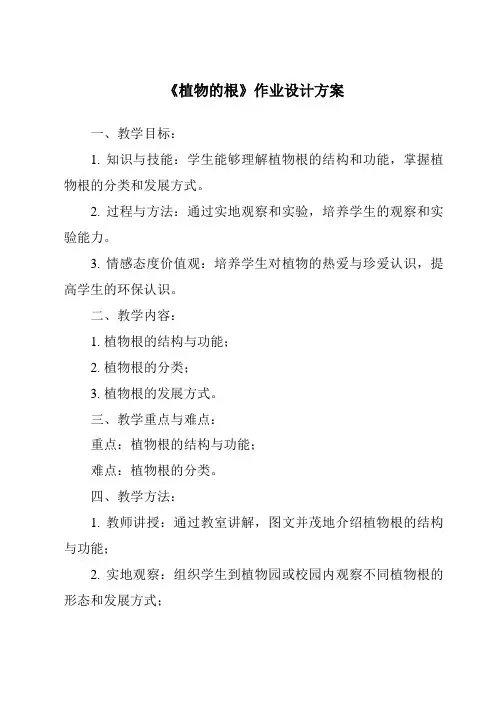 《植物的根》作业设计方案

一、教学目标：

1. 知识与技能：学生能够理解植物根的结构和功能，掌握植物根的分类和发展方式。

2. 过程与方法：通过实地观察和实验，培养学生的观察和实验能力。

3. 情感态度价值观：培养学生对植物的热爱与珍爱认识，提高学生的环保认识。

二、教学内容：

1. 植物根的结构与功能；

2. 植物根的分类；

3. 植物根的发展方式。

三、教学重点与难点：

重点：植物根的结构与功能；

难点：植物根的分类。

四、教学方法：

1. 教师讲授：通过教室讲解，图文并茂地介绍植物根的结构与功能；

2. 实地观察：组织学生到植物园或校园内观察不同植物根的形态和发展方式；